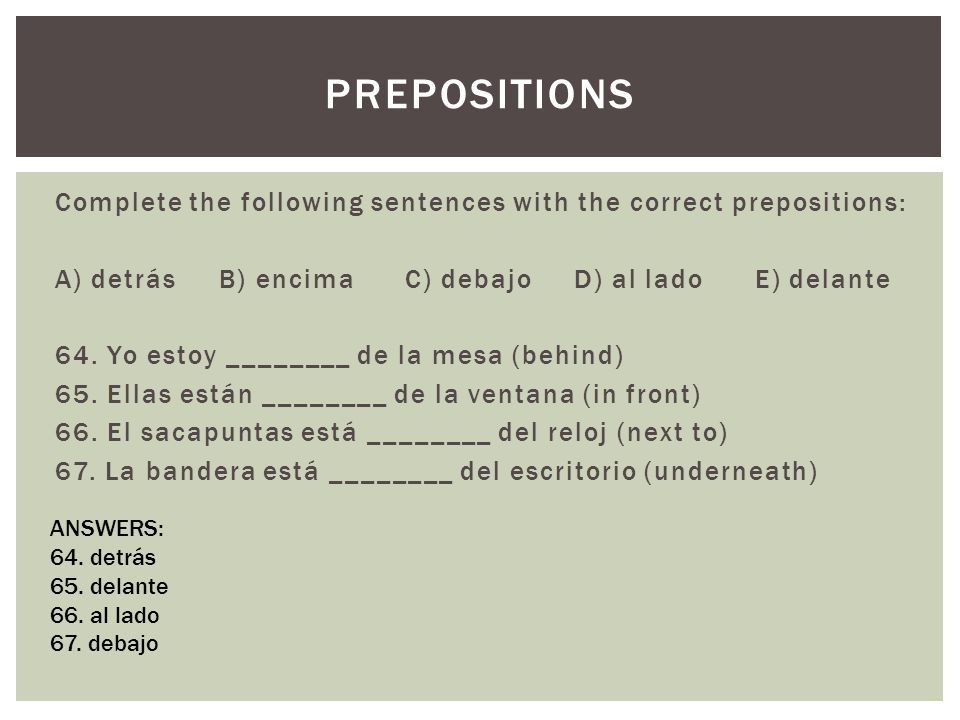 PREPOSITIONS

Complete the following sentences with the correct prepositions:

A) detrás B) encima C) debajo D) al lado E) delante

64. Yo estoy ________ de la mesa (behind)
65. Ellas están ________ de la ventana (in front)
66. El sacapuntas está ________ del reloj (next to)
67. La bandera está ________ del escritorio (underneath)

ANSWERS:
64. detrás
65. delante
66. al lado
67. debajo